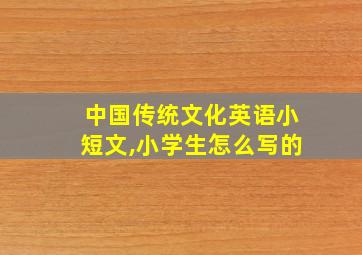 中国传统文化英语小短文,小学生怎么写的